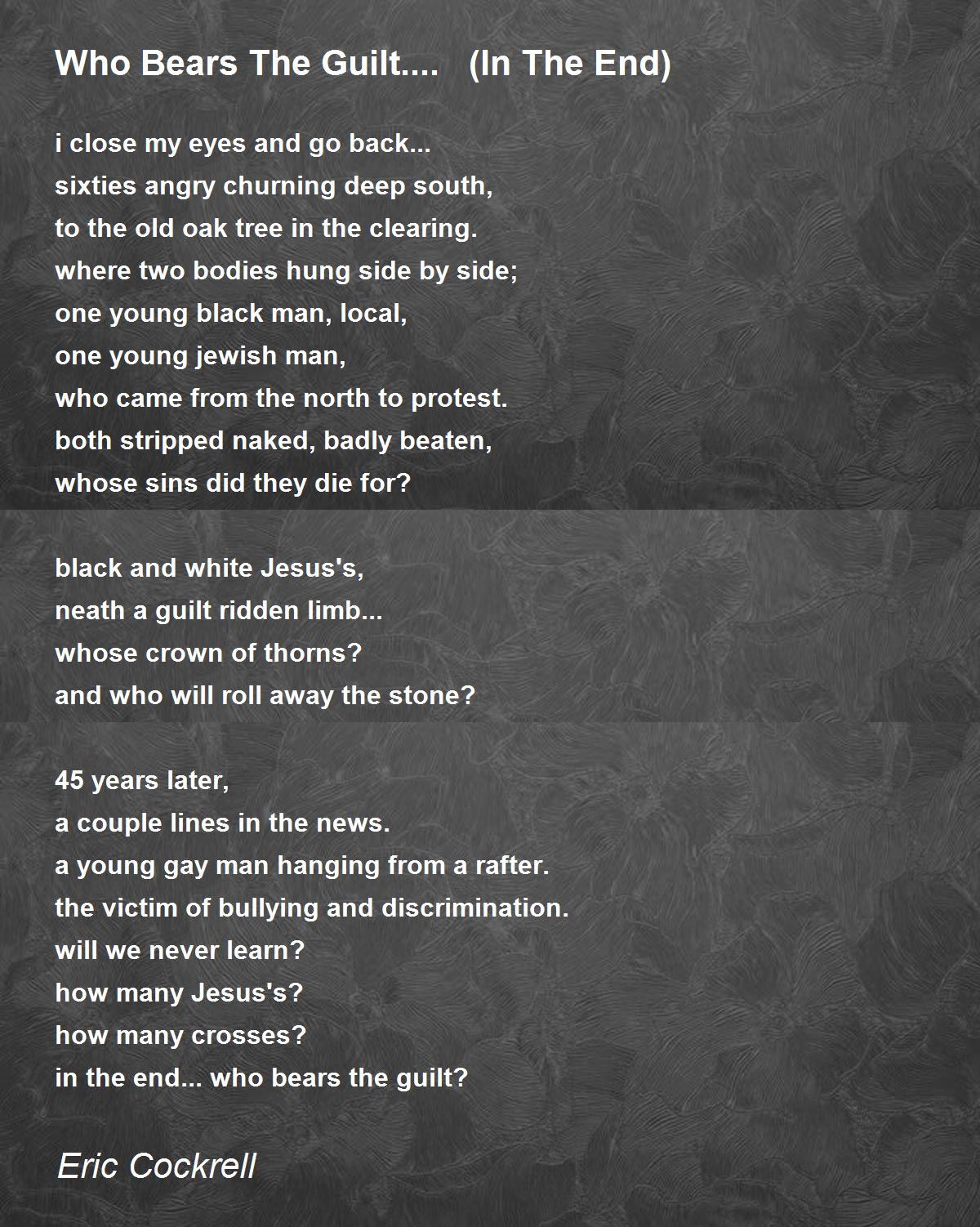 Who Bears The Guilt.... (In The End)

i close my eyes and go back...
sixties angry churning deep south,
to the old oak tree in the clearing.
where two bodies hung side by side;
one young black man, local,
one young jewish man,
who came from the north to protest.
both stripped naked, badly beaten,
whose sins did they die for?

black and white Jesus's,
neath a guilt ridden limb...
whose crown of thorns?
and who will roll away the stone?

45 years later,
a couple lines in the news.
a young gay man hanging from a rafter.
the victim of bullying and discrimination.
will we never learn?
how many Jesus's?
how many crosses?
in the end... who bears the guilt?

Eric Cockrell